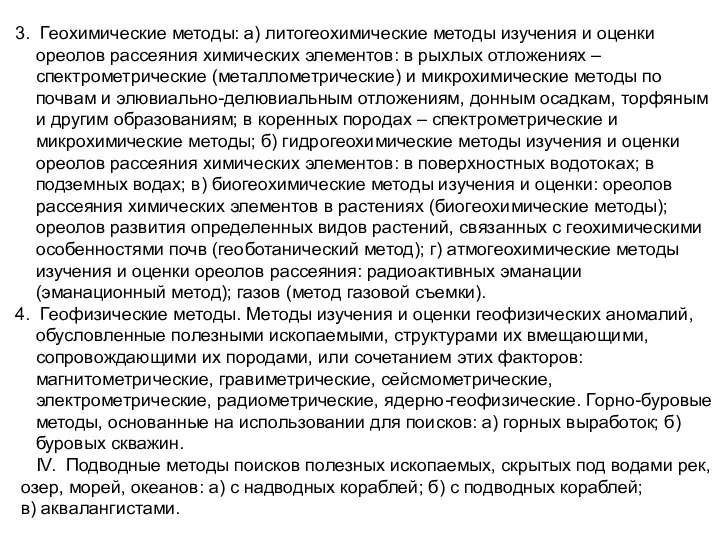 3. Геохимические методы: а) литогеохимические методы изучения и оценки ореолов рассеяния химических элементов: в рыхлых отложениях – спектрометрические (металлометрические) и микрохимические методы по почвам и элювиально-делювиальным отложениям, донным осадкам, торфяным и другим образованиям; в коренных породах – спектрометрические и микрохимические методы; б) гидрогеохимические методы изучения и оценки ореолов рассеяния химических элементов: в поверхностных водотоках; в подземных водах; в) биогеохимические методы изучения и оценки: ореолов рассеяния химических элементов в растениях (биогеохимические методы); ореолов развития определенных видов растений, связанных с геохимическими особенностями почв (геоботанический метод); г) атмогеохимические методы изучения и оценки ореолов рассеяния: радиоактивных эманации (эманационный метод); газов (метод газовой съемки).
4. Геофизические методы. Методы изучения и оценки геофизических аномалий, обусловленные полезными ископаемыми, структурами их вмещающими, сопровождающими их породами, или сочетанием этих факторов: магнитометрические, гравиметрические, сейсмометрические, электрометрические, радиометрические, ядерно-геофизические. Горно-буровые методы, основанные на использовании для поисков: а) горных выработок; б) буровых скважин.
IV. Подводные методы поисков полезных ископаемых, скрытых под водами рек, озер, морей, океанов: а) с надводных кораблей; б) с подводных кораблей; в) аквалангистами.